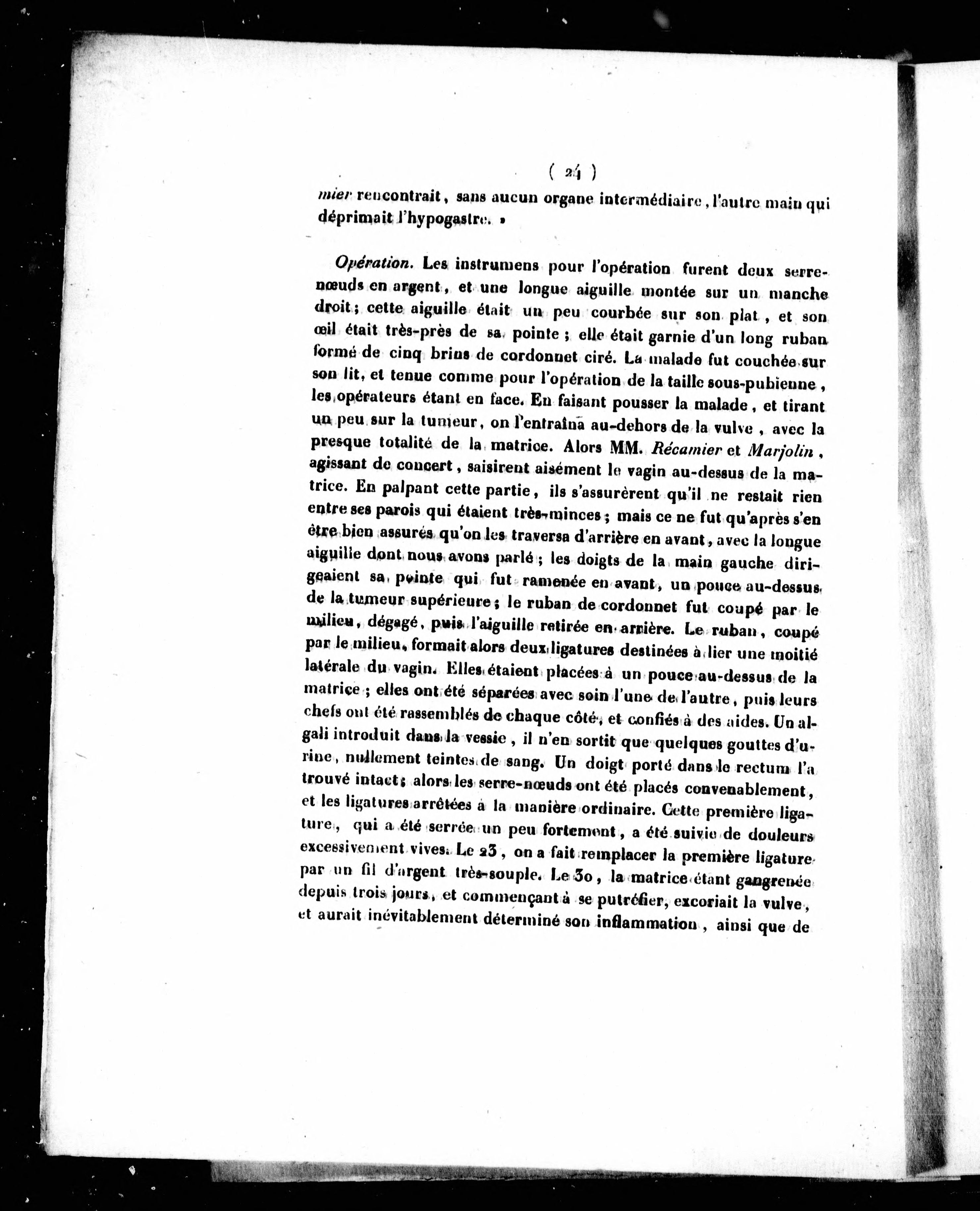 ( 24 )

mier rencontrait, sans aucun organe intermédiaire, l'autre main qui déprimait l'hypogastre. »

Opération. Les instrumens pour l'opération furent deux serre-nœuds en argent, et une longue aiguille montée sur un manche droit; cette aiguille était un peu courbée sur son plat, et son œil était très-près de sa pointe; elle était garnie d'un long ruban formé de cinq brins de cordonnet ciré. La malade fut couchée sur son lit, et tenue comme pour l'opération de la taille sous-pubienne, les opérateurs étant en face. En faisant pousser la malade, et tirant un peu sur la tumeur, on l'entraîna au-dehors de la vulve, avec la presque totalité de la matrice. Alors MM. Récamier et Marjolin, agissant de concert, saisirent aisément le vagin au-dessus de la matrice. En palpant cette partie, ils s'assurèrent qu'il ne restait rien entre ses parois qui étaient très-minces; mais ce ne fut qu'après s'en être bien assurés qu'on les traversa d'arrière en avant, avec la longue aiguille dont nous avons parlé; les doigts de la main gauche dirigeaient sa pointe qui fut ramenée en avant, un pouce au-dessus de la tumeur supérieure; le ruban de cordonnet fut coupé par le milieu, dégagé, puis l'aiguille retirée en arrière. Le ruban, coupé par le milieu, formait alors deux ligatures destinées à lier une moitié latérale du vagin. Elles étaient placées à un pouce au-dessus de la matrice; elles ont été séparées avec soin l'une de l'autre, puis leurs chefs ont été rassemblés de chaque côté, et confiés à des aides. Un algali introduit dans la vessie, il n'en sortit que quelques gouttes d'urine, nullement teintes de sang. Un doigt porté dans le rectum l'a trouvé intact; alors les serre-nœuds ont été placés convenablement, et les ligatures arrêtées à la manière ordinaire. Cette première ligature, qui a été serrée un peu fortement, a été suivie de douleurs excessivement vives. Le 23, on a fait remplacer la première ligature par un fil d'argent très-souple. Le 30, la matrice étant gangrenée depuis trois jours, et commençant à se putréfier, excoriait la vulve, et aurait inévitablement déterminé son inflammation, ainsi que de